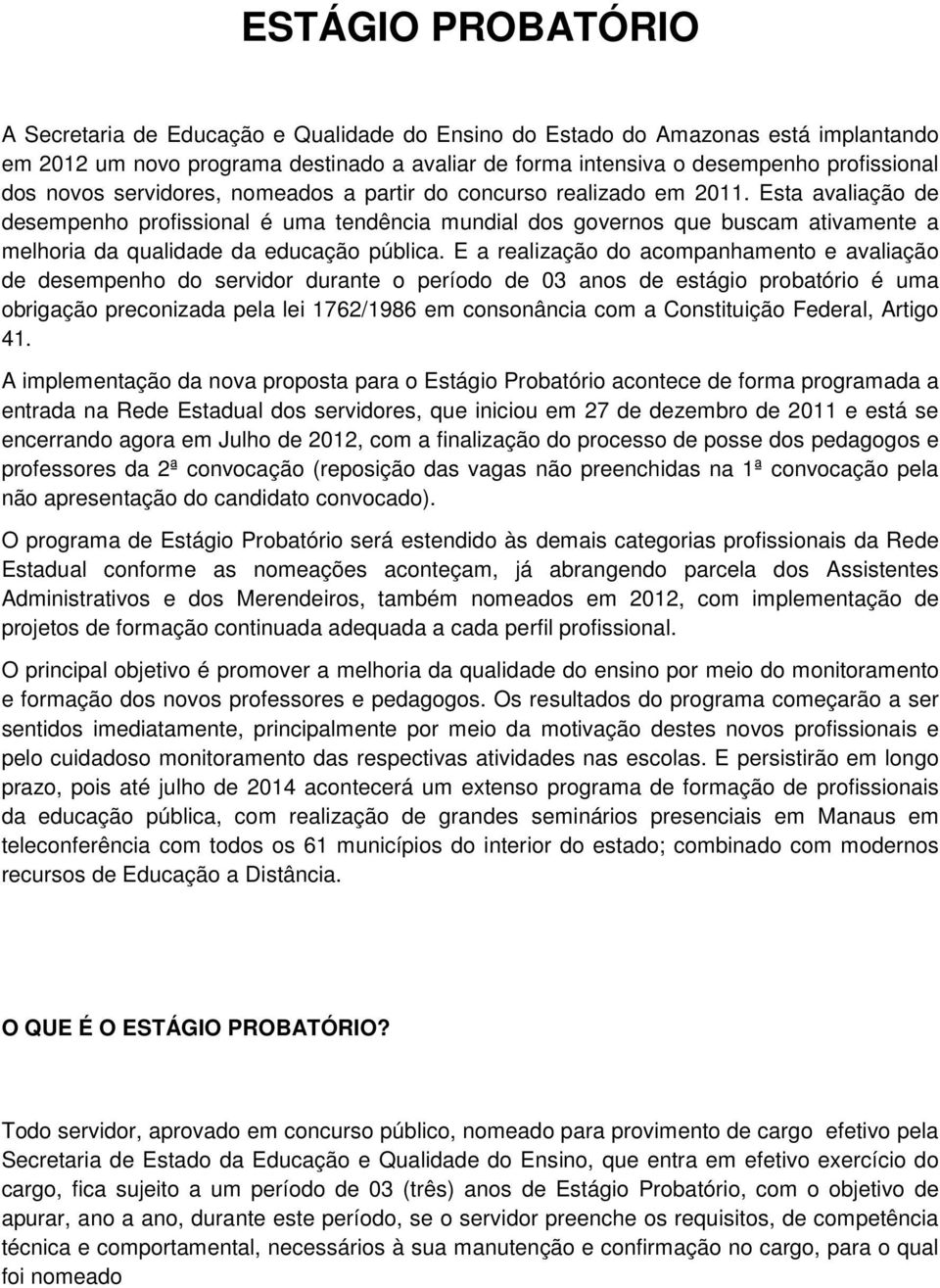 ESTÁGIO PROBATÓRIO

A Secretaria de Educação e Qualidade do Ensino do Estado do Amazonas está implantando em 2012 um novo programa destinado a avaliar de forma intensiva o desempenho profissional dos novos servidores, nomeados a partir do concurso realizado em 2011. Esta avaliação de desempenho profissional é uma tendência mundial dos governos que buscam ativamente a melhoria da qualidade da educação pública. E a realização do acompanhamento e avaliação de desempenho do servidor durante o período de 03 anos de estágio probatório é uma obrigação preconizada pela lei 1762/1986 em consonância com a Constituição Federal, Artigo 41.

A implementação da nova proposta para o Estágio Probatório acontece de forma programada a entrada na Rede Estadual dos servidores, que iniciou em 27 de dezembro de 2011 e está se encerrando agora em Julho de 2012, com a finalização do processo de posse dos pedagogos e professores da 2ª convocação (reposição das vagas não preenchidas na 1ª convocação pela não apresentação do candidato convocado).

O programa de Estágio Probatório será estendido às demais categorias profissionais da Rede Estadual conforme as nomeações aconteçam, já abrangendo parcela dos Assistentes Administrativos e dos Merendeiros, também nomeados em 2012, com implementação de projetos de formação continuada adequada a cada perfil profissional.

O principal objetivo é promover a melhoria da qualidade do ensino por meio do monitoramento e formação dos novos professores e pedagogos. Os resultados do programa começarão a ser sentidos imediatamente, principalmente por meio da motivação destes novos profissionais e pelo cuidadoso monitoramento das respectivas atividades nas escolas. E persistirão em longo prazo, pois até julho de 2014 acontecerá um extenso programa de formação de profissionais da educação pública, com realização de grandes seminários presenciais em Manaus em teleconferência com todos os 61 municípios do interior do estado; combinado com modernos recursos de Educação a Distância.

O QUE É O ESTÁGIO PROBATÓRIO?

Todo servidor, aprovado em concurso público, nomeado para provimento de cargo efetivo pela Secretaria de Estado da Educação e Qualidade do Ensino, que entra em efetivo exercício do cargo, fica sujeito a um período de 03 (três) anos de Estágio Probatório, com o objetivo de apurar, ano a ano, durante este período, se o servidor preenche os requisitos, de competência técnica e comportamental, necessários à sua manutenção e confirmação no cargo, para o qual foi nomeado